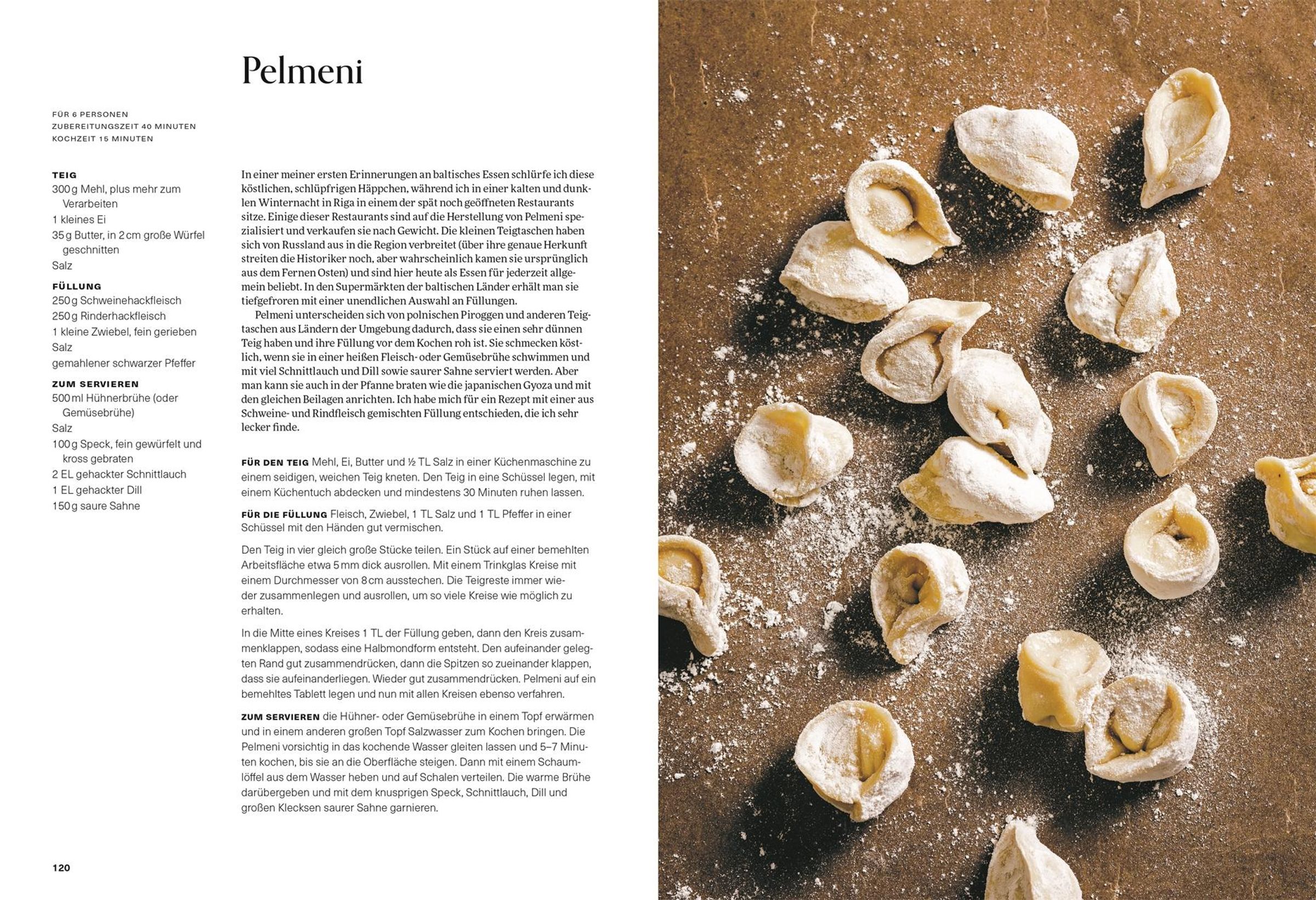 Pelmeni

FÜR 6 PERSONEN
ZUBEREITUNGSZEIT 40 MINUTEN
KOCHZEIT 15 MINUTEN

TEIG
300 g Mehl, plus mehr zum Verarbeiten
1 kleines Ei
35 g Butter, in 2 cm große Würfel geschnitten
Salz

FÜLLUNG
250 g Schweinehackfleisch
250 g Rinderhackfleisch
1 kleine Zwiebel, fein gerieben
Salz
gemahlener schwarzer Pfeffer

ZUM SERVIEREN
500 ml Hühnerbrühe (oder Gemüsebrühe)
Salz
100 g Speck, fein gewürfelt und kross gebraten
2 EL gehackter Schnittlauch
1 EL gehackter Dill
150 g saure Sahne

In einer meiner ersten Erinnerungen an baltisches Essen schlürfe ich diese köstlichen, schlüpfrigen Häppchen, während ich in einer kalten und dunklen Winternacht in Riga in einem der spät noch geöffneten Restaurants sitze. Einige dieser Restaurants sind auf die Herstellung von Pelmeni spezialisiert und verkaufen sie nach Gewicht. Die kleinen Teigtaschen haben sich von Russland aus in die Region verbreitet (über ihre genaue Herkunft streiten die Historiker noch, aber wahrscheinlich kamen sie ursprünglich aus dem Fernen Osten) und sind hier heute als Essen für jederzeit allgemein beliebt. In den Supermärkten der baltischen Länder erhält man sie tiefgefroren mit einer unendlichen Auswahl an Füllungen.
Pelmeni unterscheiden sich von polnischen Piroggen und anderen Teigtaschen aus Ländern der Umgebung dadurch, dass sie einen sehr dünnen Teig haben und ihre Füllung vor dem Kochen roh ist. Sie schmecken köstlich, wenn sie in einer heißen Fleisch- oder Gemüsebrühe schwimmen und mit viel Schnittlauch und Dill sowie saurer Sahne serviert werden. Aber man kann sie auch in der Pfanne braten wie die japanischen Gyoza und mit den gleichen Beilagen anrichten. Ich habe mich für ein Rezept mit einer aus Schweine- und Rindfleisch gemischten Füllung entschieden, die ich sehr lecker finde.

FÜR DEN TEIG Mehl, Ei, Butter und ½ TL Salz in einer Küchenmaschine zu einem seidigen, weichen Teig kneten. Den Teig in eine Schüssel legen, mit einem Küchentuch abdecken und mindestens 30 Minuten ruhen lassen.

FÜR DIE FÜLLUNG Fleisch, Zwiebel, 1 TL Salz und 1 TL Pfeffer in einer Schüssel mit den Händen gut vermischen.

Den Teig in vier gleich große Stücke teilen. Ein Stück auf einer bemehlten Arbeitsfläche etwa 5 mm dick ausrollen. Mit einem Trinkglas Kreise mit einem Durchmesser von 8 cm ausstechen. Die Teigreste immer wieder zusammenlegen und ausrollen, um so viele Kreise wie möglich zu erhalten.

In die Mitte eines Kreises 1 TL der Füllung geben, dann den Kreis zusammenklappen, sodass eine Halbmondform entsteht. Den aufeinander gelegten Rand gut zusammendrücken, dann die Spitzen so zueinander klappen, dass sie aufeinanderliegen. Wieder gut zusammendrücken. Pelmeni auf ein bemehltes Tablett legen und nun mit allen Kreisen ebenso verfahren.

ZUM SERVIEREN die Hühner- oder Gemüsebrühe in einem Topf erwärmen und in einem anderen großen Topf Salzwasser zum Kochen bringen. Die Pelmeni vorsichtig in das kochende Wasser gleiten lassen und 5–7 Minuten kochen, bis sie an die Oberfläche steigen. Dann mit einem Schaumlöffel aus dem Wasser heben und auf Schalen verteilen. Die warme Brühe darübergeben und mit dem knusprigen Speck, Schnittlauch, Dill und großen Klecksen saurer Sahne garnieren.

120